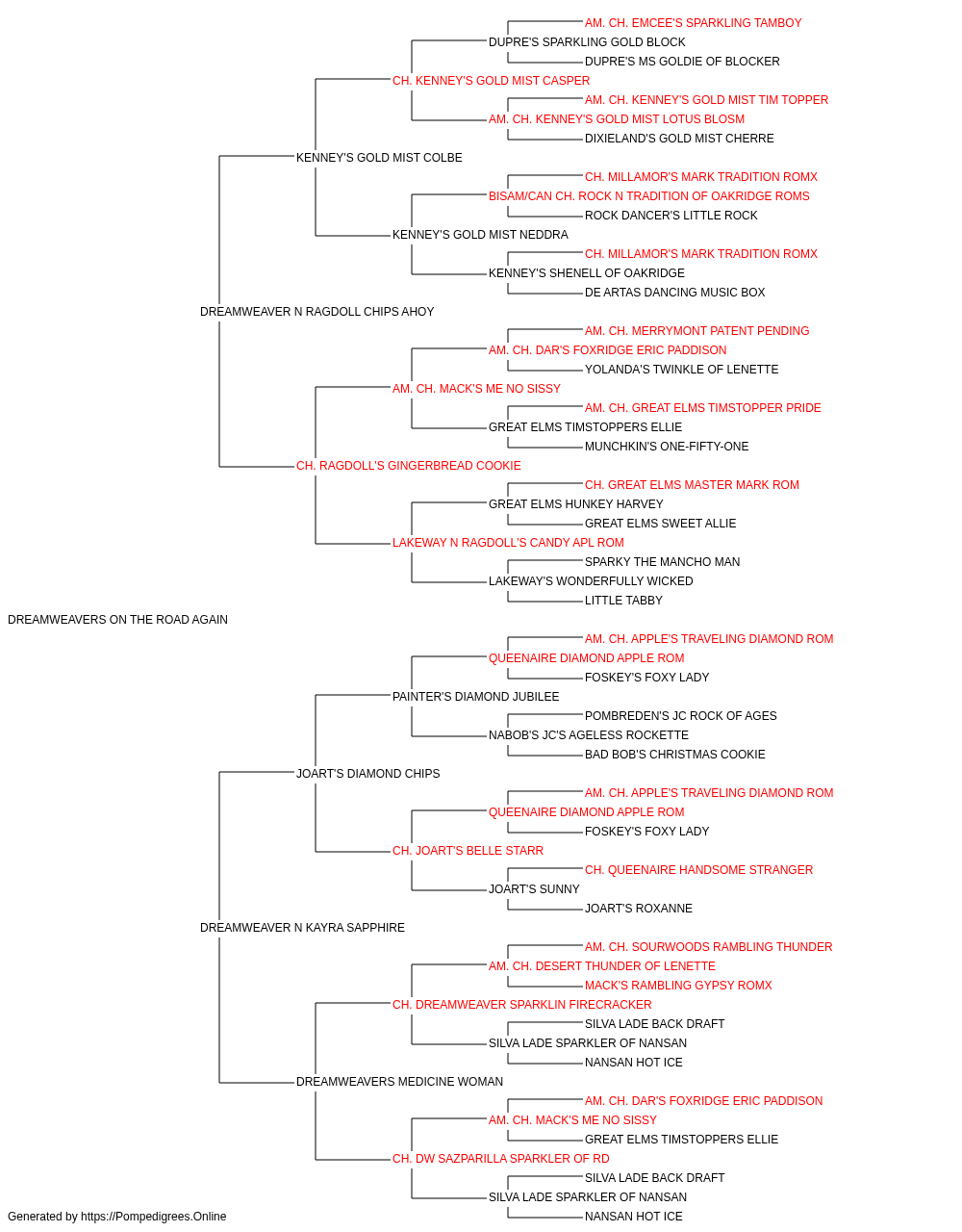 AM. CH. EMCEE'S SPARKLING TAMBOY
DUPRE'S SPARKLING GOLD BLOCK
DUPRE'S MS GOLDIE OF BLOCKER
CH. KENNEY'S GOLD MIST CASPER
AM. CH. KENNEY'S GOLD MIST TIM TOPPER
AM. CH. KENNEY'S GOLD MIST LOTUS BLOSM
DIXIELAND'S GOLD MIST CHERRE
KENNEY'S GOLD MIST COLBE
CH. MILLAMOR'S MARK TRADITION ROMX
BISAM/CAN CH. ROCK N TRADITION OF OAKRIDGE ROMS
ROCK DANCER'S LITTLE ROCK
KENNEY'S GOLD MIST NEDDRA
CH. MILLAMOR'S MARK TRADITION ROMX
KENNEY'S SHENELL OF OAKRIDGE
DE ARTAS DANCING MUSIC BOX
DREAMWEAVER N RAGDOLL CHIPS AHOY
AM. CH. MERRYMONT PATENT PENDING
AM. CH. DAR'S FOXRIDGE ERIC PADDISON
YOLANDA'S TWINKLE OF LENETTE
AM. CH. MACK'S ME NO SISSY
AM. CH. GREAT ELMS TIMSTOPPER PRIDE
GREAT ELMS TIMSTOPPERS ELLIE
MUNCHKIN'S ONE-FIFTY-ONE
CH. RAGDOLL'S GINGERBREAD COOKIE
CH. GREAT ELMS MASTER MARK ROM
GREAT ELMS HUNKEY HARVEY
GREAT ELMS SWEET ALLIE
LAKEWAY N RAGDOLL'S CANDY APL ROM
SPARKY THE MANCHO MAN
LAKEWAY'S WONDERFULLY WICKED
LITTLE TABBY
DREAMWEAVERS ON THE ROAD AGAIN
AM. CH. APPLE'S TRAVELING DIAMOND ROM
QUEENAIRE DIAMOND APPLE ROM
FOSKEY'S FOXY LADY
PAINTER'S DIAMOND JUBILEE
POMBREDEN'S JC ROCK OF AGES
NABOB'S JC'S AGELESS ROCKETTE
BAD BOB'S CHRISTMAS COOKIE
JOART'S DIAMOND CHIPS
AM. CH. APPLE'S TRAVELING DIAMOND ROM
QUEENAIRE DIAMOND APPLE ROM
FOSKEY'S FOXY LADY
CH. JOART'S BELLE STARR
CH. QUEENAIRE HANDSOME STRANGER
JOART'S SUNNY
JOART'S ROXANNE
DREAMWEAVER N KAYRA SAPPHIRE
AM. CH. SOURWOODS RAMBLING THUNDER
AM. CH. DESERT THUNDER OF LENETTE
MACK'S RAMBLING GYPSY ROMX
CH. DREAMWEAVER SPARKLIN FIRECRACKER
SILVA LADE BACK DRAFT
SILVA LADE SPARKLER OF NANSAN
NANSAN HOT ICE
DREAMWEAVERS MEDICINE WOMAN
AM. CH. DAR'S FOXRIDGE ERIC PADDISON
AM. CH. MACK'S ME NO SISSY
GREAT ELMS TIMSTOPPERS ELLIE
CH. DW SAZPARILLA SPARKLER OF RD
SILVA LADE BACK DRAFT
SILVA LADE SPARKLER OF NANSAN
NANSAN HOT ICE
Generated by https://Pompedigrees.Online